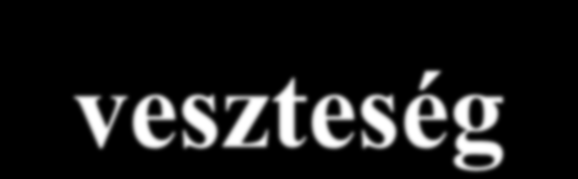 veszteség